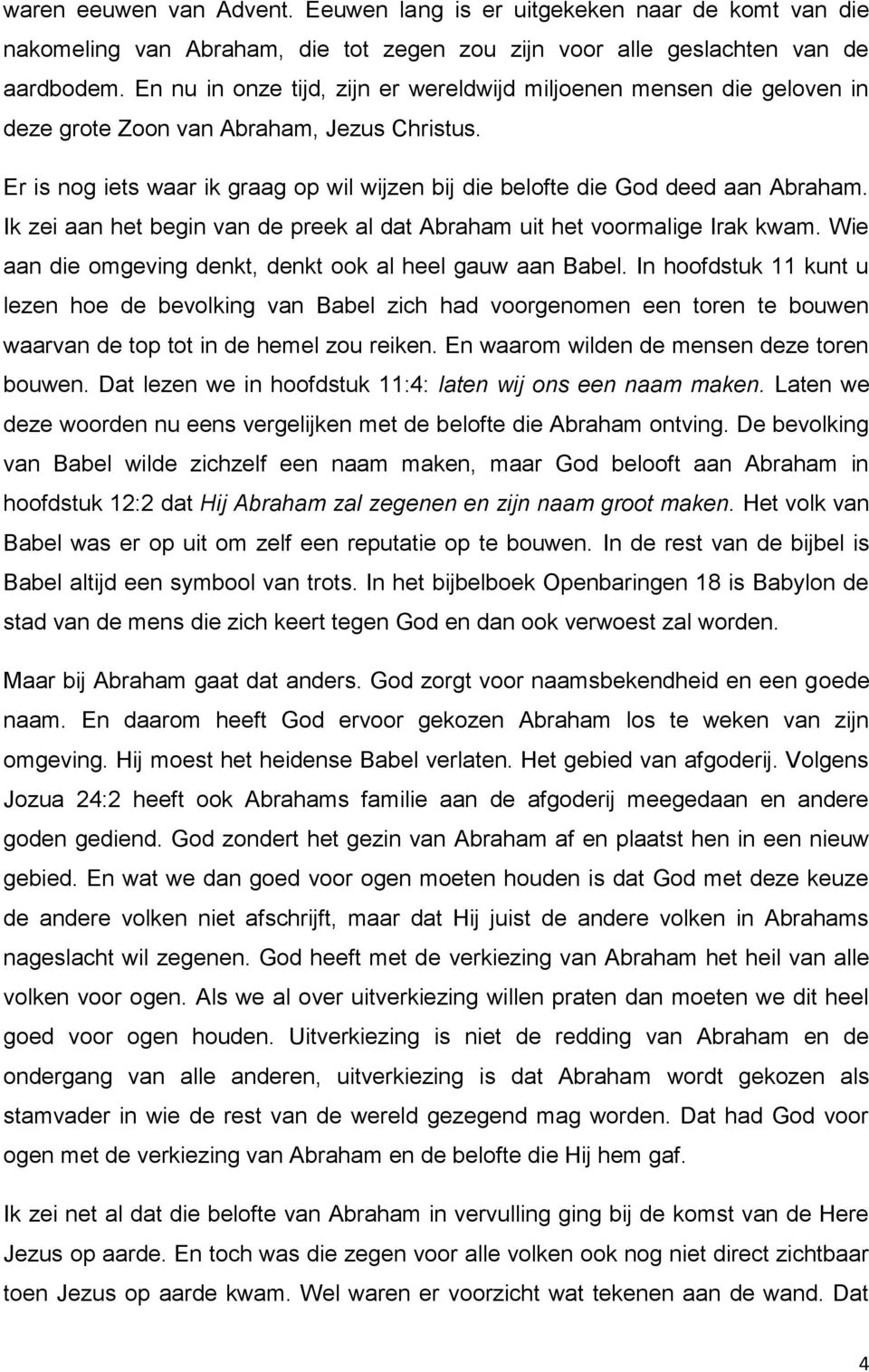 waren eeuwen van Advent. Eeuwen lang is er uitgekeken naar de komt van die nakomeling van Abraham, die tot zegen zou zijn voor alle geslachten van de aardbodem. En nu in onze tijd, zijn er wereldwijd miljoenen mensen die geloven in deze grote Zoon van Abraham, Jezus Christus.

Er is nog iets waar ik graag op wil wijzen bij die belofte die God deed aan Abraham. Ik zei aan het begin van de preek al dat Abraham uit het voormalige Irak kwam. Wie aan die omgeving denkt, denkt ook al heel gauw aan Babel. In hoofdstuk 11 kunt u lezen hoe de bevolking van Babel zich had voorgenomen een toren te bouwen waarvan de top tot in de hemel zou reiken. En waarom wilden de mensen deze toren bouwen. Dat lezen we in hoofdstuk 11:4: laten wij ons een naam maken. Laten we deze woorden nu eens vergelijken met de belofte die Abraham ontving. De bevolking van Babel wilde zichzelf een naam maken, maar God belooft aan Abraham in hoofdstuk 12:2 dat Hij Abraham zal zegenen en zijn naam groot maken. Het volk van Babel was er op uit om zelf een reputatie op te bouwen. In de rest van de bijbel is Babel altijd een symbool van trots. In het bijbelboek Openbaringen 18 is Babylon de stad van de mens die zich keert tegen God en dan ook verwoest zal worden.

Maar bij Abraham gaat dat anders. God zorgt voor naamsbekendheid en een goede naam. En daarom heeft God ervoor gekozen Abraham los te weken van zijn omgeving. Hij moest het heidense Babel verlaten. Het gebied van afgoderij. Volgens Jozua 24:2 heeft ook Abrahams familie aan de afgoderij meegedaan en andere goden gediend. God zondert het gezin van Abraham af en plaatst hen in een nieuw gebied. En wat we dan goed voor ogen moeten houden is dat God met deze keuze de andere volken niet afschrijft, maar dat Hij juist de andere volken in Abrahams nageslacht wil zegenen. God heeft met de verkiezing van Abraham het heil van alle volken voor ogen. Als we al over uitverkiezing willen praten dan moeten we dit heel goed voor ogen houden. Uitverkiezing is niet de redding van Abraham en de ondergang van alle anderen, uitverkiezing is dat Abraham wordt gekozen als stamvader in wie de rest van de wereld gezegend mag worden. Dat had God voor ogen met de verkiezing van Abraham en de belofte die Hij hem gaf.

Ik zei net al dat die belofte van Abraham in vervulling ging bij de komst van de Here Jezus op aarde. En toch was die zegen voor alle volken ook nog niet direct zichtbaar toen Jezus op aarde kwam. Wel waren er voorzicht wat tekenen aan de wand. Dat

4